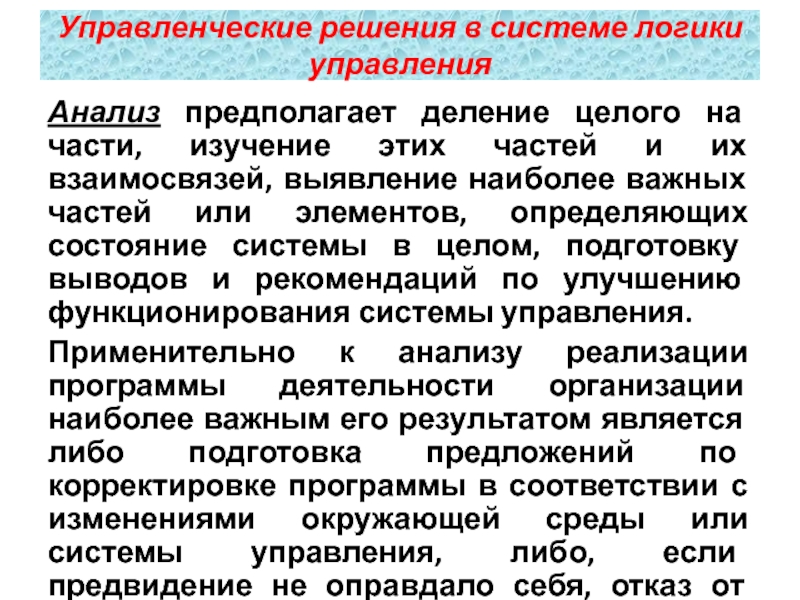 Управленческие решения в системе логики управления

Анализ предполагает деление целого на части, изучение этих частей и их взаимосвязей, выявление наиболее важных частей или элементов, определяющих состояние системы в целом, подготовку выводов и рекомендаций по улучшению функционирования системы управления.

Применительно к анализу реализации программы деятельности организации наиболее важным его результатом является либо подготовка предложений по корректировке программы в соответствии с изменениями окружающей среды или системы управления, либо, если предвидение не оправдало себя, отказ от